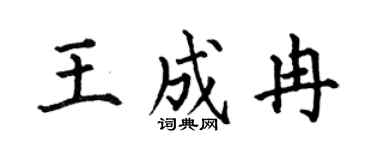 王成冉

词典网